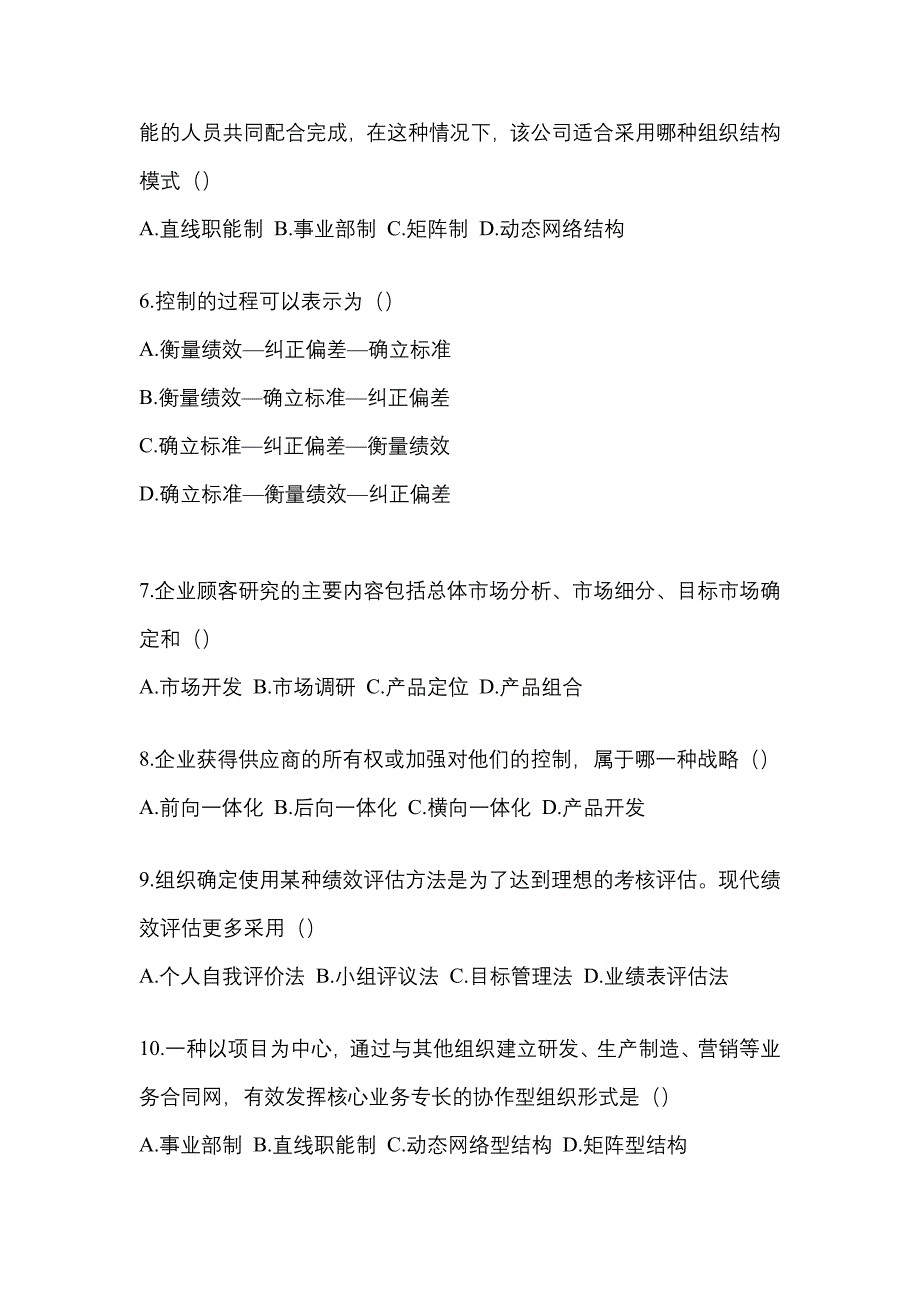 能的人员共同配合完成，在这种情况下，该公司适合采用哪种组织结构模式（）

A.直线职能制 B.事业部制 C.矩阵制 D.动态网络结构

6.控制的过程可以表示为（）

A.衡量绩效—纠正偏差—确立标准

B.衡量绩效—确立标准—纠正偏差

C.确立标准—纠正偏差—衡量绩效

D.确立标准—衡量绩效—纠正偏差

7.企业顾客研究的主要内容包括总体市场分析、市场细分、目标市场确定和（）

A.市场开发 B.市场调研 C.产品定位 D.产品组合

8.企业获得供应商的所有权或加强对他们的控制，属于哪一种战略（）

A.前向一体化 B.后向一体化 C.横向一体化 D.产品开发

9.组织确定使用某种绩效评估方法是为了达到理想的考核评估。现代绩效评估更多采用（）

A.个人自我评价法 B.小组评议法 C.目标管理法 D.业绩表评估法

10.一种以项目为中心，通过与其他组织建立研发、生产制造、营销等业务合同网，有效发挥核心业务专长的协作型组织形式是（）

A.事业部制 B.直线职能制 C.动态网络型结构 D.矩阵型结构